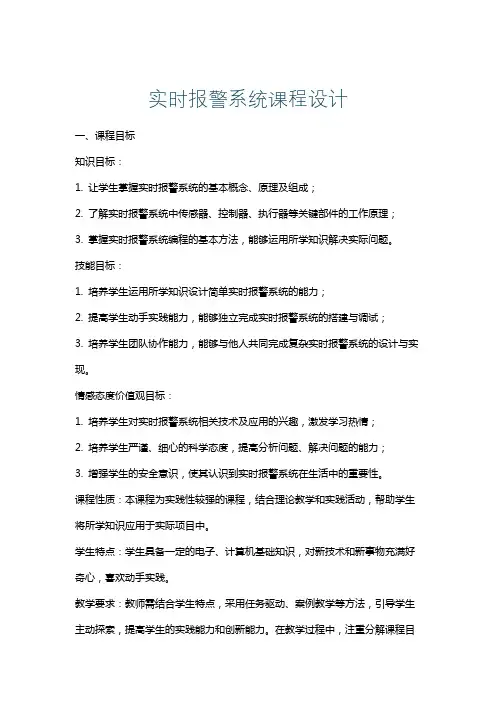 实时报警系统课程设计

一、课程目标

知识目标：

1. 让学生掌握实时报警系统的基本概念、原理及组成；

2. 了解实时报警系统中传感器、控制器、执行器等关键部件的工作原理；

3. 掌握实时报警系统编程的基本方法，能够运用所学知识解决实际问题。

技能目标：

1. 培养学生运用所学知识设计简单实时报警系统的能力；

2. 提高学生动手实践能力，能够独立完成实时报警系统的搭建与调试；

3. 培养学生团队协作能力，能够与他人共同完成复杂实时报警系统的设计与实现。

情感态度价值观目标：

1. 培养学生对实时报警系统相关技术及应用的兴趣，激发学习热情；

2. 培养学生严谨、细心的科学态度，提高分析问题、解决问题的能力；

3. 增强学生的安全意识，使其认识到实时报警系统在生活中的重要性。

课程性质：本课程为实践性较强的课程，结合理论教学和实践活动，帮助学生将所学知识应用于实际项目中。

学生特点：学生具备一定的电子、计算机基础知识，对新技术和新事物充满好奇心，喜欢动手实践。

教学要求：教师需结合学生特点，采用任务驱动、案例教学等方法，引导学生主动探索，提高学生的实践能力和创新能力。在教学过程中，注重分解课程目